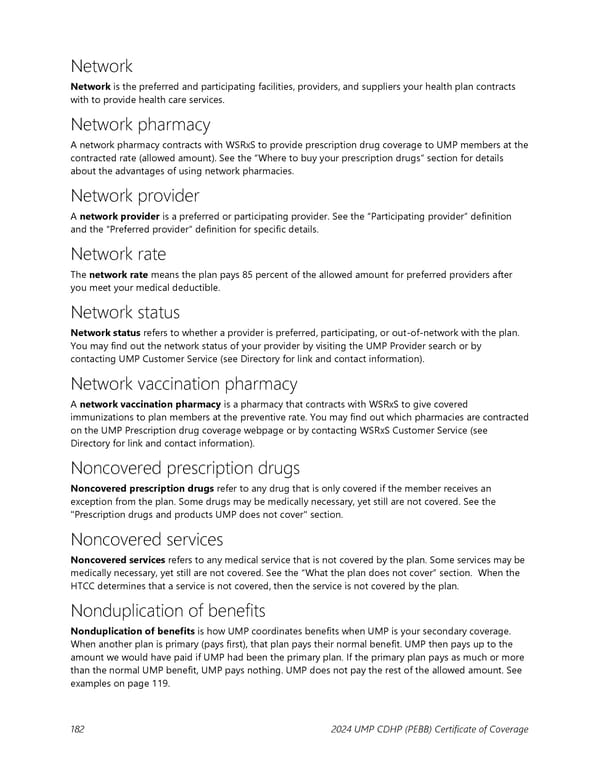 Network

Network is the preferred and participating facilities, providers, and suppliers your health plan contracts with to provide health care services.

Network pharmacy

A network pharmacy contracts with WSRxS to provide prescription drug coverage to UMP members at the contracted rate (allowed amount). See the "Where to buy your prescription drugs" section for details about the advantages of using network pharmacies.

Network provider

A network provider is a preferred or participating provider. See the "Participating provider" definition and the "Preferred provider" definition for specific details.

Network rate

The network rate means the plan pays 85 percent of the allowed amount for preferred providers after you meet your medical deductible.

Network status

Network status refers to whether a provider is preferred, participating, or out-of-network with the plan. You may find out the network status of your provider by visiting the UMP Provider search or by contacting UMP Customer Service (see Directory for link and contact information).

Network vaccination pharmacy

A network vaccination pharmacy is a pharmacy that contracts with WSRxS to give covered immunizations to plan members at the preventive rate. You may find out which pharmacies are contracted on the UMP Prescription drug coverage webpage or by contacting WSRxS Customer Service (see Directory for link and contact information).

Noncovered prescription drugs

Noncovered prescription drugs refer to any drug that is only covered if the member receives an exception from the plan. Some drugs may be medically necessary, yet still are not covered. See the "Prescription drugs and products UMP does not cover" section.

Noncovered services

Noncovered services refers to any medical service that is not covered by the plan. Some services may be medically necessary, yet still are not covered. See the "What the plan does not cover" section. When the HTCC determines that a service is not covered, then the service is not covered by the plan.

Nonduplication of benefits

Nonduplication of benefits is how UMP coordinates benefits when UMP is your secondary coverage. When another plan is primary (pays first), that plan pays their normal benefit. UMP then pays up to the amount we would have paid if UMP had been the primary plan. If the primary plan pays as much or more than the normal UMP benefit, UMP pays nothing. UMP does not pay the rest of the allowed amount. See examples on page 119.

182 2024 UMP CDHP (PEBB) Certificate of Coverage